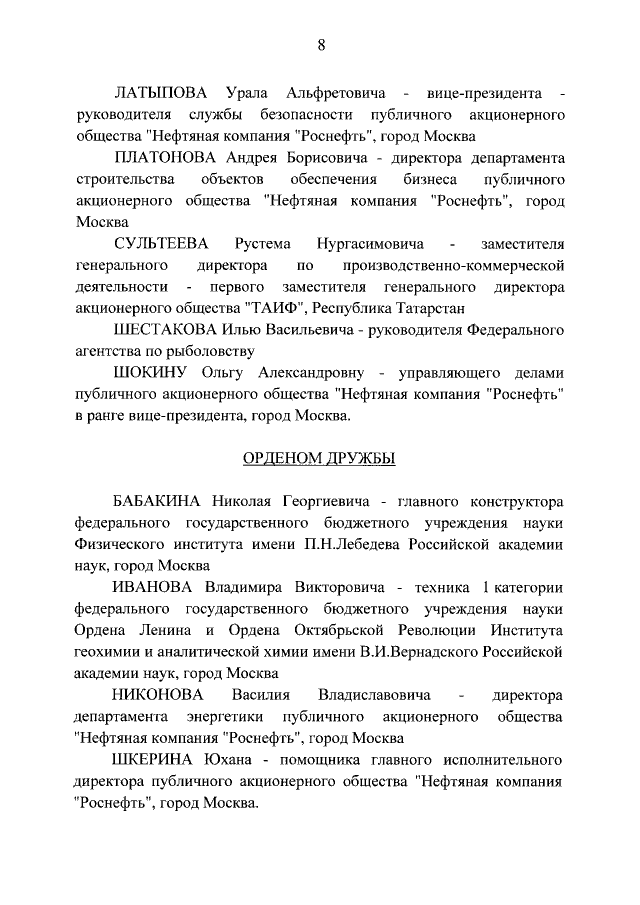 8

ЛАТЫПОВА Урала Альфретовича - вице-президента - руководителя службы безопасности публичного акционерного общества "Нефтяная компания "Роснефть", город Москва

ПЛАТОНОВА Андрея Борисовича - директора департамента строительства объектов обеспечения бизнеса публичного акционерного общества "Нефтяная компания "Роснефть", город Москва

СУЛЬТЕЕВА Рустема Нургасимовича - заместителя генерального директора по производственно-коммерческой деятельности - первого заместителя генерального директора акционерного общества "ТАИФ", Республика Татарстан

ШЕСТАКОВА Илью Васильевича - руководителя Федерального агентства по рыболовству

ШОКИНУ Ольгу Александровну - управляющего делами публичного акционерного общества "Нефтяная компания "Роснефть" в ранге вице-президента, город Москва.

ОРДЕНОМ ДРУЖБЫ

БАБАКИНА Николая Георгиевича - главного конструктора федерального государственного бюджетного учреждения науки Физического института имени П.Н.Лебедева Российской академии наук, город Москва

ИВАНОВА Владимира Викторовича - техника 1 категории федерального государственного бюджетного учреждения науки Ордена Ленина и Ордена Октябрьской Революции Института геохимии и аналитической химии имени В.И.Вернадского Российской академии наук, город Москва

НИКОНОВА Василия Владиславовича - директора департамента энергетики публичного акционерного общества "Нефтяная компания "Роснефть", город Москва

ШКЕРИНА Юхана - помощника главного исполнительного директора публичного акционерного общества "Нефтяная компания "Роснефть", город Москва.